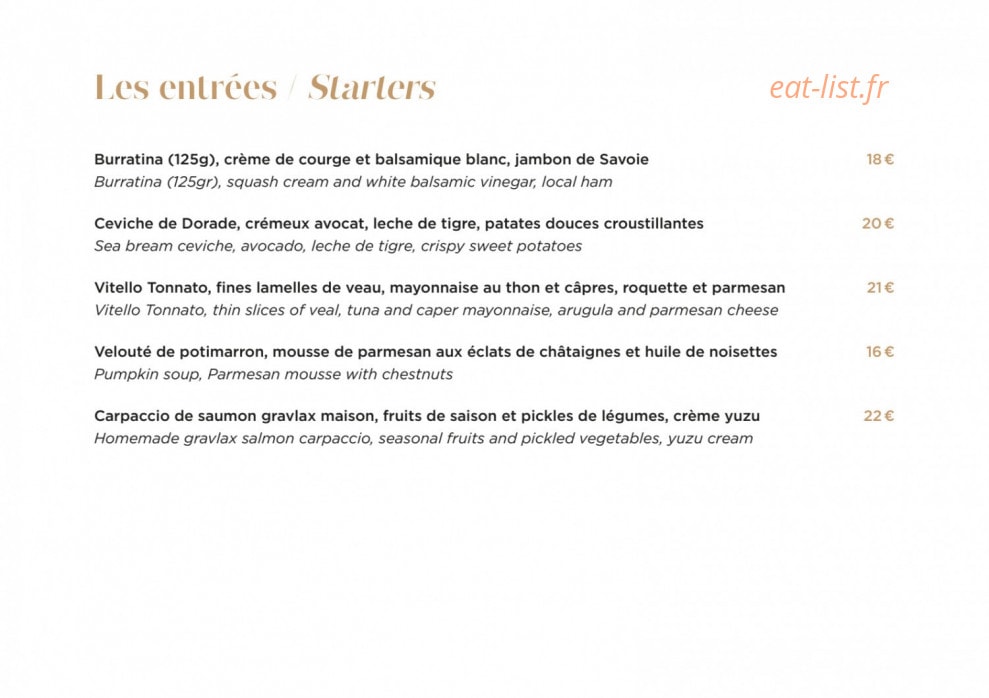 Les entrées / Starters

eat-list.fr

Burratina (125g), crème de courge et balsamique blanc, jambon de Savoie 18 €
Burratina (125gr), squash cream and white balsamic vinegar, local ham

Ceviche de Dorade, crémeux avocat, leche de tigre, patates douces croustillantes 20 €
Sea bream ceviche, avocado, leche de tigre, crispy sweet potatoes

Vitello Tonnato, fines lamelles de veau, mayonnaise au thon et câpres, roquette et parmesan 21 €
Vitello Tonnato, thin slices of veal, tuna and caper mayonnaise, arugula and parmesan cheese

Velouté de potimarron, mousse de parmesan aux éclats de châtaignes et huile de noisettes 16 €
Pumpkin soup, Parmesan mousse with chestnuts

Carpaccio de saumon gravlax maison, fruits de saison et pickles de légumes, crème yuzu 22 €
Homemade gravlax salmon carpaccio, seasonal fruits and pickled vegetables, yuzu cream